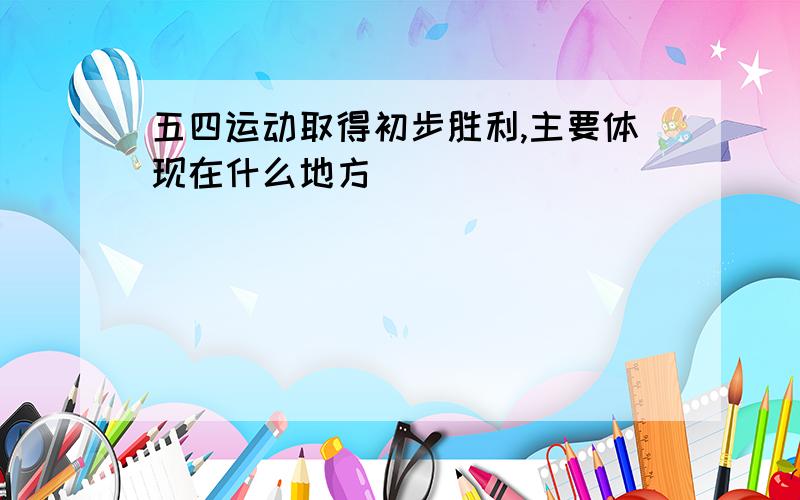 五四运动取得初步胜利,主要体现在什么地方